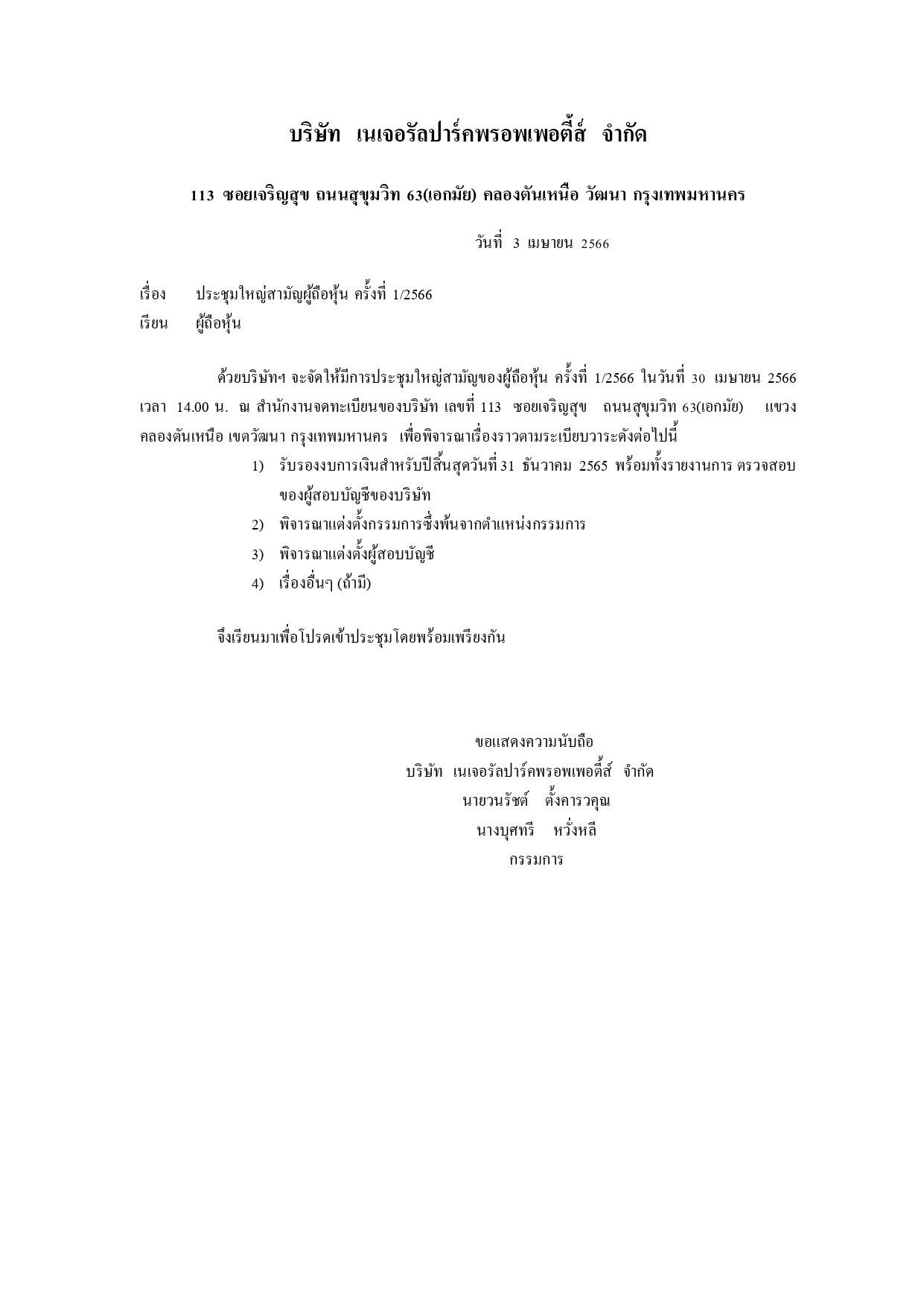 บริษัท เนเจอรัลปาร์คพรอพเพอตี้ส์ จำกัด

113 ซอยเจริญสุข ถนนสุขุมวิท 63(เอกมัย) คลองตันเหนือ วัฒนา กรุงเทพมหานคร

วันที่ 3 เมษายน 2566

เรื่อง ประชุมใหญ่สามัญผู้ถือหุ้น ครั้งที่ 1/2566
เรียน ผู้ถือหุ้น

ด้วยบริษัทฯ จะจัดให้มีการประชุมใหญ่สามัญของผู้ถือหุ้น ครั้งที่ 1/2566 ในวันที่ 30 เมษายน 2566 เวลา 14.00 น. ณ สำนักงานจดทะเบียนของบริษัท เลขที่ 113 ซอยเจริญสุข ถนนสุขุมวิท 63(เอกมัย) แขวงคลองตันเหนือ เขตวัฒนา กรุงเทพมหานคร เพื่อพิจารณาเรื่องราวตามระเบียบวาระดังต่อไปนี้

1) รับรองงบการเงินสำหรับปีสิ้นสุดวันที่ 31 ธันวาคม 2565 พร้อมทั้งรายงานการ ตรวจสอบของผู้สอบบัญชีของบริษัท
2) พิจารณาแต่งตั้งกรรมการซึ่งพ้นจากตำแหน่งกรรมการ
3) พิจารณาแต่งตั้งผู้สอบบัญชี
4) เรื่องอื่นๆ (ถ้ามี)

จึงเรียนมาเพื่อโปรดเข้าประชุมโดยพร้อมเพรียงกัน

ขอแสดงความนับถือ
บริษัท เนเจอรัลปาร์คพรอพเพอตี้ส์ จำกัด
นายวนรัชต์ ตั้งคารวคุณ
นางบุศทรี หวั่งหลี
กรรมการ